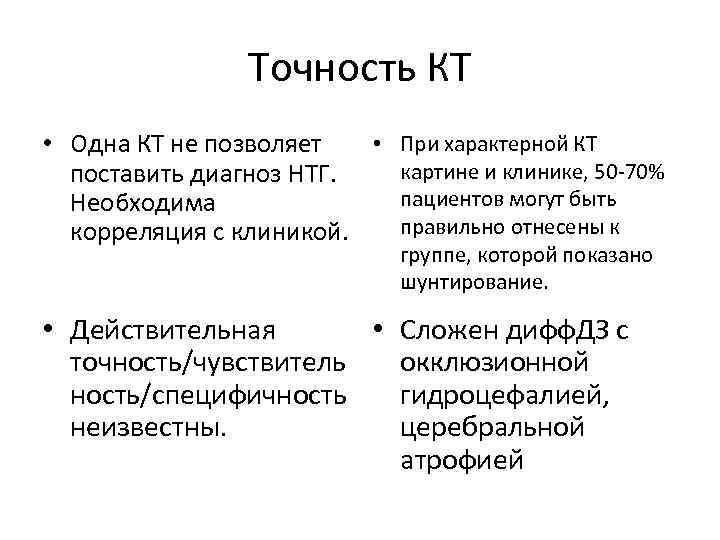 Точность КТ

• Одна КТ не позволяет поставить диагноз НТГ. Необходима корреляция с клиникой.

• Действительная точность/чувствительность/специфичность неизвестны.

• При характерной КТ картине и клинике, 50-70% пациентов могут быть правильно отнесены к группе, которой показано шунтирование.

• Сложен диффДЗ с окклюзионной гидроцефалией, церебральной атрофией